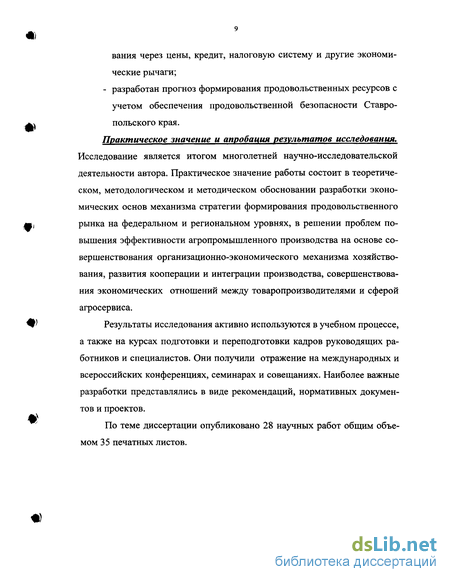 9

вания через цены, кредит, налоговую систему и другие экономические рычаги;

- разработан прогноз формирования продовольственных ресурсов с учетом обеспечения продовольственной безопасности Ставропольского края.

Практическое значение и апробация результатов исследования. Исследование является итогом многолетней научно-исследовательской деятельности автора. Практическое значение работы состоит в теоретическом, методологическом и методическом обосновании разработки экономических основ механизма стратегии формирования продовольственного рынка на федеральном и региональном уровнях, в решении проблем повышения эффективности агропромышленного производства на основе совершенствования организационно-экономического механизма хозяйствования, развития кооперации и интеграции производства, совершенствования экономических отношений между товаропроизводителями и сферой агросервиса.

Результаты исследования активно используются в учебном процессе, а также на курсах подготовки и переподготовки кадров руководящих работников и специалистов. Они получили отражение на международных и всероссийских конференциях, семинарах и совещаниях. Наиболее важные разработки представлялись в виде рекомендаций, нормативных документов и проектов.

По теме диссертации опубликовано 28 научных работ общим объемом 35 печатных листов.

dsLib.net
библиотека диссертаций